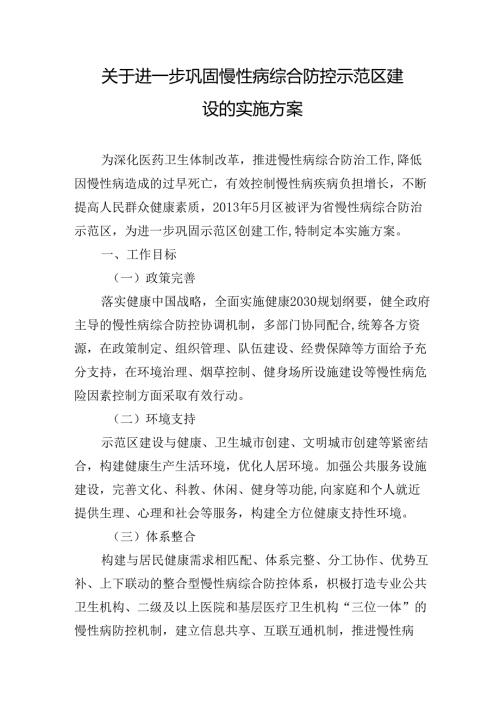 关于进一步巩固慢性病综合防控示范区建设的实施方案

为深化医药卫生体制改革，推进慢性病综合防治工作,降低因慢性病造成的过早死亡，有效控制慢性病疾病负担增长，不断提高人民群众健康素质，2013年5月区被评为省慢性病综合防治示范区，为进一步巩固示范区创建工作,特制定本实施方案。

一、工作目标

（一）政策完善

落实健康中国战略，全面实施健康2030规划纲要，健全政府主导的慢性病综合防控协调机制，多部门协同配合,统筹各方资源，在政策制定、组织管理、队伍建设、经费保障等方面给予充分支持，在环境治理、烟草控制、健身场所设施建设等慢性病危险因素控制方面采取有效行动。

（二）环境支持

示范区建设与健康、卫生城市创建、文明城市创建等紧密结合，构建健康生产生活环境，优化人居环境。加强公共服务设施建设，完善文化、科教、休闲、健身等功能,向家庭和个人就近提供生理、心理和社会等服务，构建全方位健康支持性环境。

（三）体系整合

构建与居民健康需求相匹配、体系完整、分工协作、优势互补、上下联动的整合型慢性病综合防控体系，积极打造专业公共卫生机构、二级及以上医院和基层医疗卫生机构“三位一体”的慢性病防控机制，建立信息共享、互联互通机制，推进慢性病